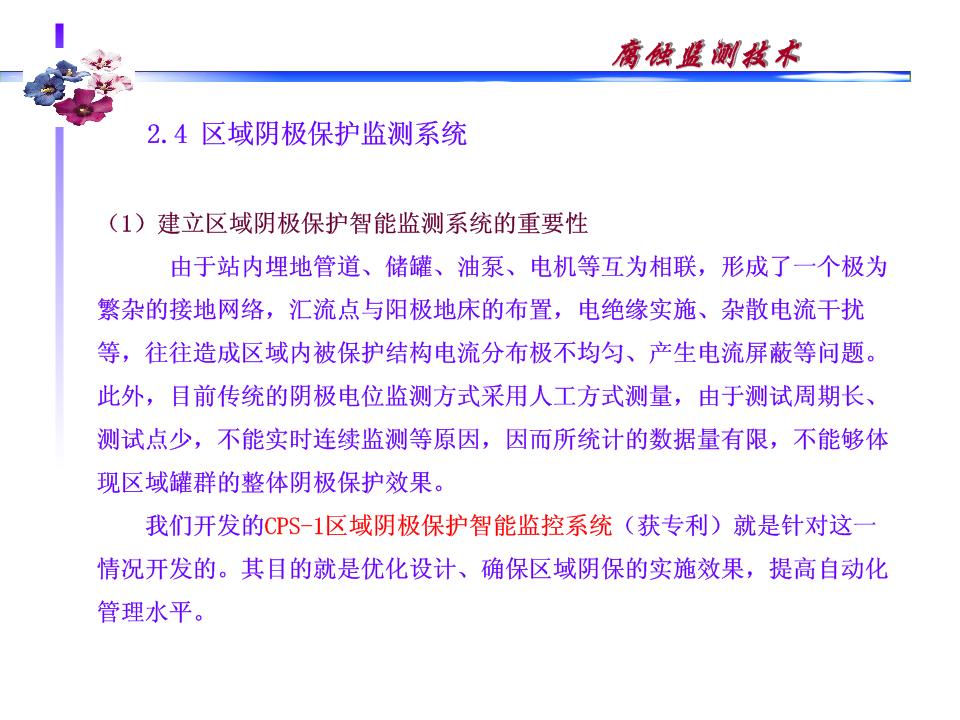 腐蚀监测技术

2.4 区域阴极保护监测系统

（1）建立区域阴极保护智能监测系统的重要性

由于站内埋地管道、储罐、油泵、电机等互为相联，形成了一个极为繁杂的接地网络，汇流点与阳极地床的布置，电绝缘实施、杂散电流干扰等，往往造成区域内被保护结构电流分布极不均匀、产生电流屏蔽等问题。此外，目前传统的阴极电位监测方式采用人工方式测量，由于测试周期长、测试点少，不能实时连续监测等原因，因而所统计的数据量有限，不能够体现区域罐群的整体阴极保护效果。

我们开发的CPS-1区域阴极保护智能监控系统（获专利）就是针对这一情况开发的。其目的就是优化设计、确保区域阴保的实施效果，提高自动化管理水平。